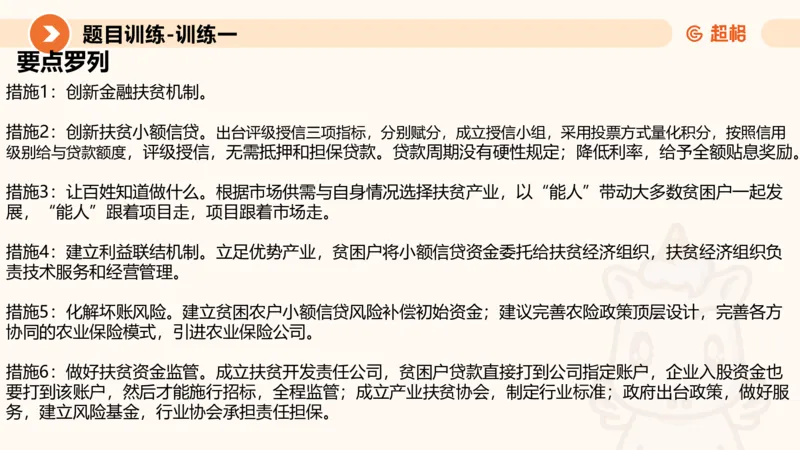 题目训练-训练一

超格

要点罗列

措施1：创新金融扶贫机制。

措施2：创新扶贫小额信贷。出台评级授信三项指标，分别赋分，成立授信小组，采用投票方式量化积分，按照信用级别给与贷款额度，评级授信，无需抵押和担保贷款。贷款周期没有硬性规定；降低利率，给予全额贴息奖励。

措施3：让百姓知道做什么。根据市场供需与自身情况选择扶贫产业，以“能人”带动大多数贫困户一起发展，“能人”跟着项目走，项目跟着市场走。

措施4：建立利益联结机制。立足优势产业，贫困户将小额信贷资金委托给扶贫经济组织，扶贫经济组织负责技术服务和经营管理。

措施5：化解坏账风险。建立贫困农户小额信贷风险补偿初始资金；建议完善农险政策顶层设计，完善各方协同的农业保险模式，引进农业保险公司。

措施6：做好扶贫资金监管。成立扶贫开发责任公司，贫困户贷款直接打到公司指定账户，企业入股资金也要打到该账户，然后才能施行招标，全程监管；成立产业扶贫协会，制定行业标准；政府出台政策，做好服务，建立风险基金，行业协会承担责任担保。